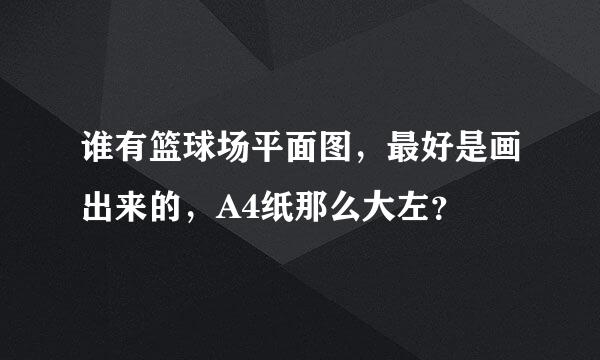 谁有篮球场平面图，最好是画出来的，A4纸那么大左？